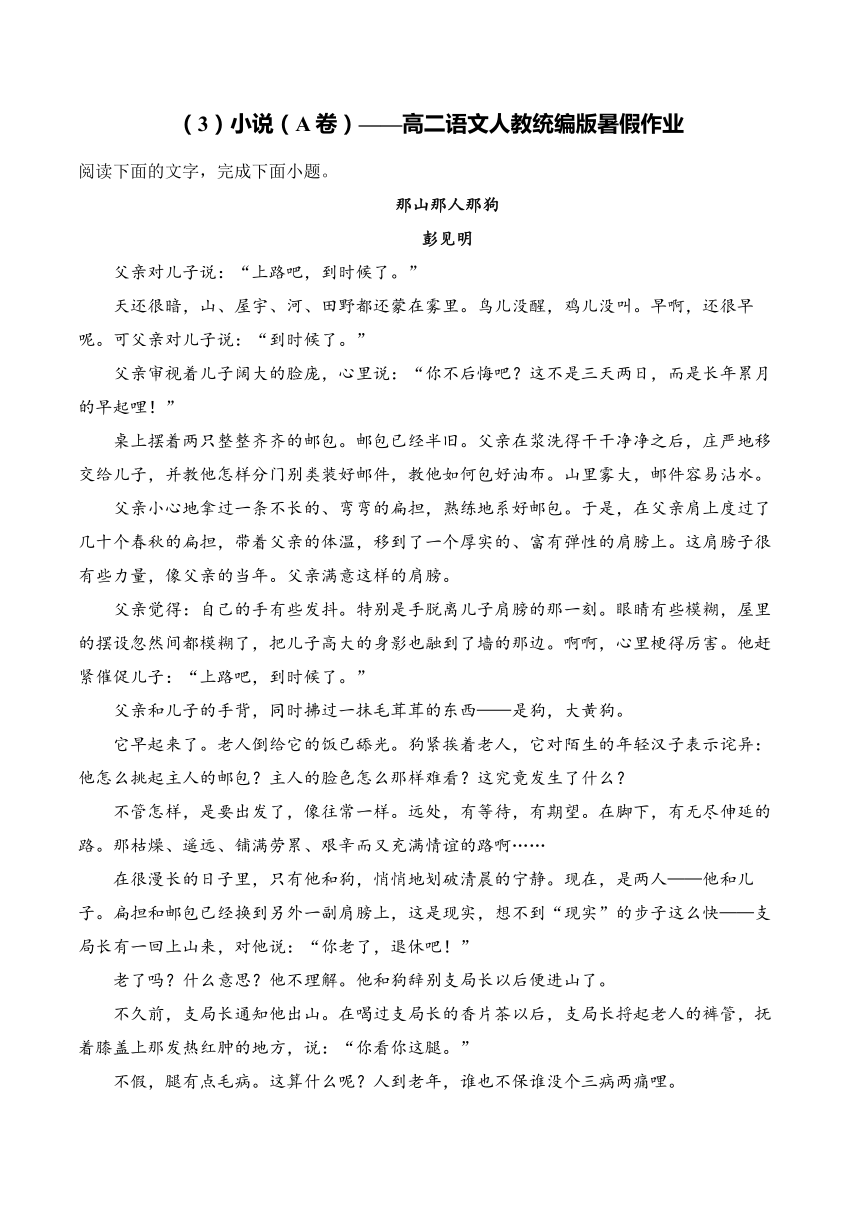 （3）小说（A卷）——高二语文人教统编版暑假作业

阅读下面的文字，完成下面小题。

那山那人那狗

彭见明

父亲对儿子说：“上路吧，到时候了。”

天还很暗，山、屋宇、河、田野都还蒙在雾里。鸟儿没醒，鸡儿没叫。早啊，还很早呢。可父亲对儿子说：“到时候了。”

父亲审视着儿子阔大的脸庞，心里说：“你不后悔吧？这不是三天两日，而是长年累月的早起哩！”

桌上摆着两只整整齐齐的邮包。邮包已经半旧。父亲在浆洗得干干净净之后，庄严地移交给儿子，并教他怎样分门别类装好邮件，教他如何包好油布。山里雾大，邮件容易沾水。

父亲小心地拿过一条不长的、弯弯的扁担，熟练地系好邮包。于是，在父亲肩上度过了几十个春秋的扁担，带着父亲的体温，移到了一个厚实的、富有弹性的肩膀上。这肩膀子很有些力量，像父亲的当年。父亲满意这样的肩膀。

父亲觉得：自己的手有些发抖。特别是手脱离儿子肩膀的那一刻。眼睛有些模糊，屋里的摆设忽然间都模糊了，把儿子高大的身影也融到了墙的那边。啊啊，心里梗得厉害。他赶紧催促儿子：“上路吧，到时候了。”

父亲和儿子的手背，同时拂过一抹毛茸茸的东西——是狗，大黄狗。

它早起来了。老人倒给它的饭已舔光。狗紧挨着老人，它对陌生的年轻汉子表示诧异：他怎么挑起主人的邮包？主人的脸色怎么那样难看？这究竟发生了什么？

不管怎样，是要出发了，像往常一样。远处，有等待，有期望。在脚下，有无尽伸延的路。那枯燥、遥远、铺满劳累、艰辛而又充满情谊的路啊……

在很漫长的日子里，只有他和狗，悄悄地划破清晨的宁静。现在，是两人——他和儿子。扁担和邮包已经换到另外一副肩膀上，这是现实，想不到“现实”的步子这么快——支局长有一回上山来，对他说：“你老了，退休吧！”

老了吗？什么意思？他不理解。他和狗辞别支局长以后便进山了。

不久前，支局长通知他出山。在喝过支局长的香片茶以后，支局长捋起老人的裤管，抚着膝盖上那发热红肿的地方，说：“你看你这腿。”

不假，腿有点毛病。这算什么呢？人到老年，谁也不保谁没个三病两痛哩。